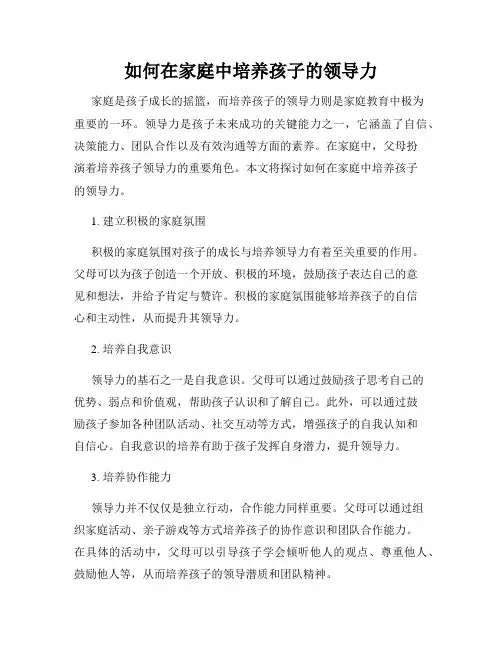 如何在家庭中培养孩子的领导力

家庭是孩子成长的摇篮，而培养孩子的领导力则是家庭教育中极为重要的一环。领导力是孩子未来成功的关键能力之一，它涵盖了自信、决策能力、团队合作以及有效沟通等方面的素养。在家庭中，父母扮演着培养孩子领导力的重要角色。本文将探讨如何在家庭中培养孩子的领导力。

1. 建立积极的家庭氛围

积极的家庭氛围对孩子的成长与培养领导力有着至关重要的作用。父母可以为孩子创造一个开放、积极的环境，鼓励孩子表达自己的意见和想法，并给予肯定与赞许。积极的家庭氛围能够培养孩子的自信心和主动性，从而提升其领导力。

2. 培养自我意识

领导力的基石之一是自我意识。父母可以通过鼓励孩子思考自己的优势、弱点和价值观，帮助孩子认识和了解自己。此外，可以通过鼓励孩子参加各种团队活动、社交互动等方式，增强孩子的自我认知和自信心。自我意识的培养有助于孩子发挥自身潜力，提升领导力。

3. 培养协作能力

领导力并不仅仅是独立行动，合作能力同样重要。父母可以通过组织家庭活动、亲子游戏等方式培养孩子的协作意识和团队合作能力。在具体的活动中，父母可以引导孩子学会倾听他人的观点、尊重他人、鼓励他人等，从而培养孩子的领导潜质和团队精神。